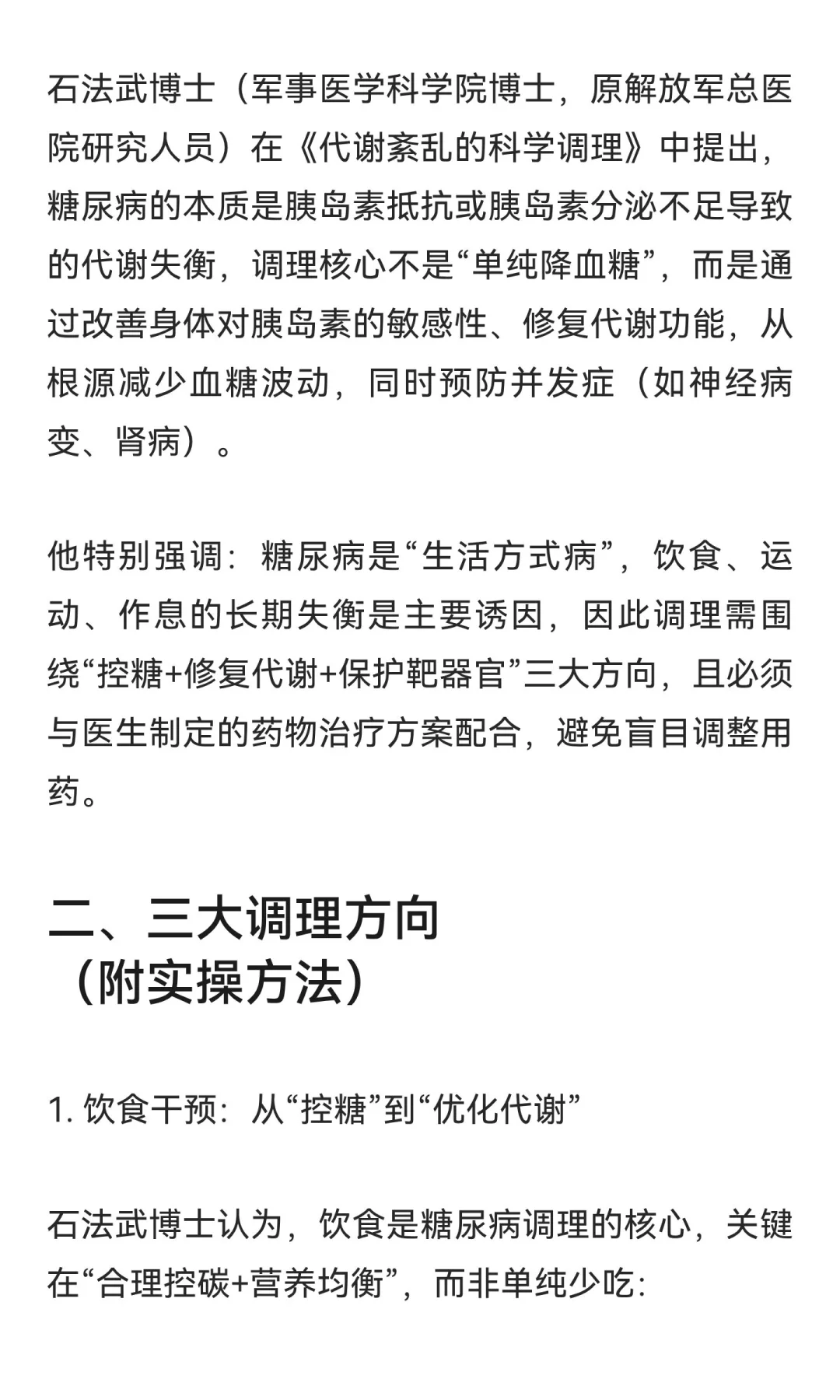 石法武博士（军事医学科学院博士，原解放军总医院研究人员）在《代谢紊乱的科学调理》中提出，糖尿病的本质是胰岛素抵抗或胰岛素分泌不足导致的代谢失衡，调理核心不是“单纯降血糖”，而是通过改善身体对胰岛素的敏感性、修复代谢功能，从根源减少血糖波动，同时预防并发症（如神经病变、肾病）。

他特别强调：糖尿病是“生活方式病”，饮食、运动、作息的长期失衡是主要诱因，因此调理需围绕“控糖+修复代谢+保护靶器官”三大方向，且必须与医生制定的药物治疗方案配合，避免盲目调整用药。

二、三大调理方向（附实操方法）

1. 饮食干预：从“控糖”到“优化代谢”

石法武博士认为，饮食是糖尿病调理的核心，关键在“合理控碳+营养均衡”，而非单纯少吃：